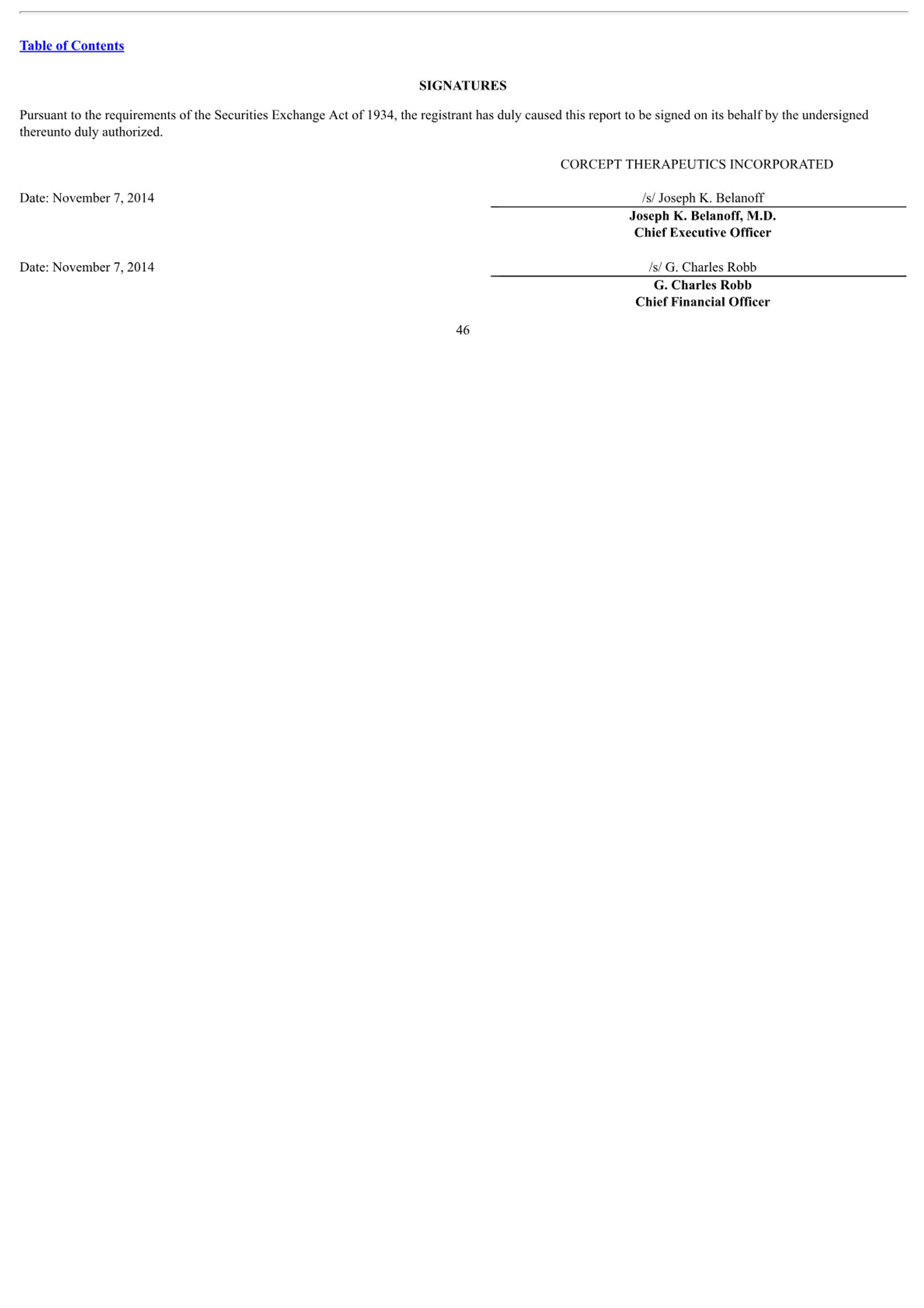 Table of Contents

SIGNATURES

Pursuant to the requirements of the Securities Exchange Act of 1934, the registrant has duly caused this report to be signed on its behalf by the undersigned thereunto duly authorized.

CORCEPT THERAPEUTICS INCORPORATED

Date: November 7, 2014

/s/ Joseph K. Belanoff
Joseph K. Belanoff, M.D.
Chief Executive Officer

Date: November 7, 2014

/s/ G. Charles Robb
G. Charles Robb
Chief Financial Officer

46